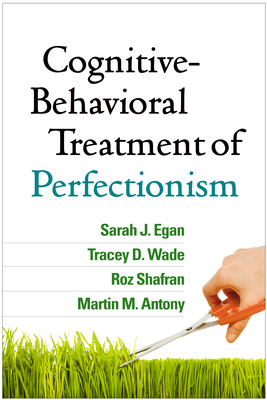 Cognitive-Behavioral Treatment of Perfectionism

Sarah J. Egan
Tracey D. Wade
Roz Shafran
Martin M. Antony